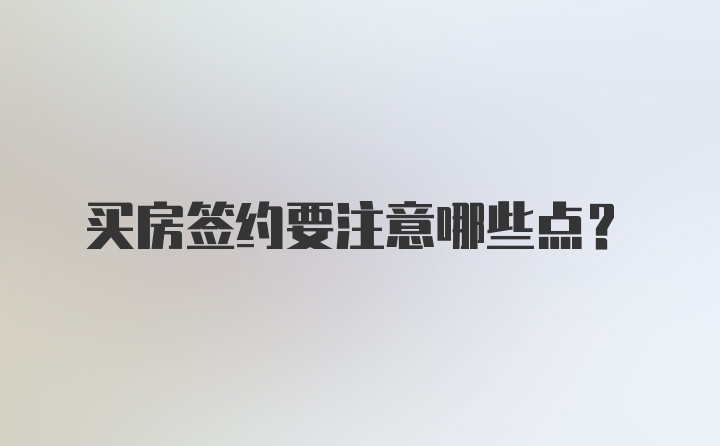 买房签约要注意哪些点？